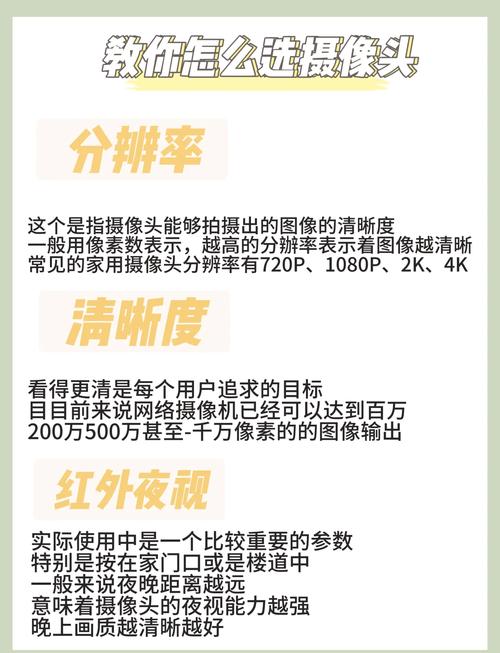 教你怎么选摄像头

分辨率

这个是指摄像头能够拍摄出的图像的清晰度
一般用像素数表示，越高的分辨率表示着图像越清晰
常见的家用摄像头分辨率有720P、1080P、2K、4K

清晰度

看得更清是每个用户追求的目标
目目前来说网络摄像机已经可以达到百万
200万500万甚至-千万像素的的图像输出

红外夜视

实际使用中是一个比较重要的参数
特别是按在家门口或是楼道中
一般来说夜晚距离越远
意味着摄像头的夜视能力越强
晚上画质越清晰越好